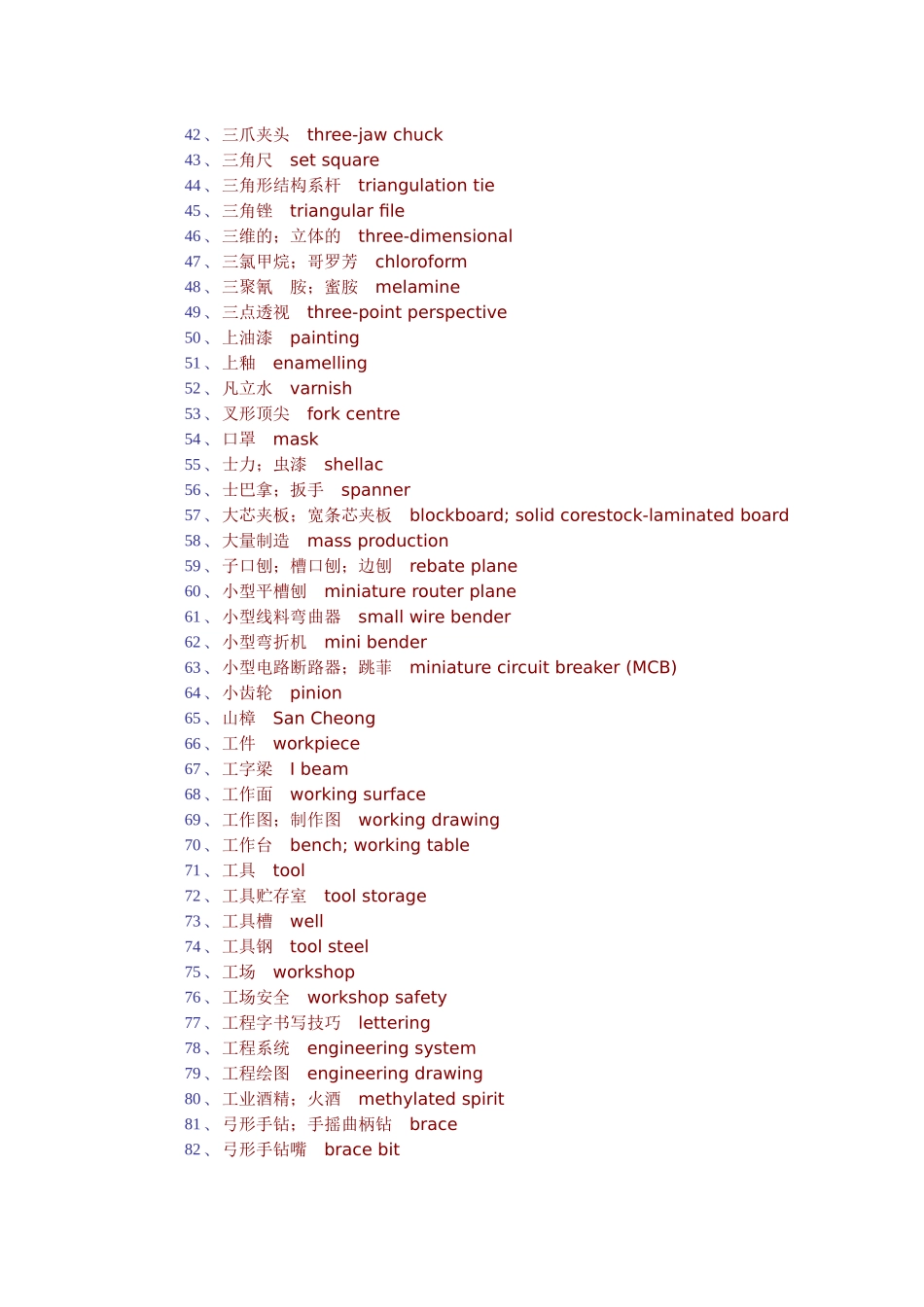 42、三爪夹头 three-jaw chuck
43、三角尺 set square
44、三角形结构系杆 triangulation tie
45、三角锉 triangular file
46、三维的；立体的 three-dimensional
47、三氯甲烷；哥罗芳 chloroform
48、三聚氰 胺；蜜胺 melamine
49、三点透视 three-point perspective
50、上油漆 painting
51、上釉 enamelling
52、凡立水 varnish
53、叉形顶尖 fork centre
54、口罩 mask
55、士力；虫漆 shellac
56、士巴拿；扳手 spanner
57、大芯夹板；宽条芯夹板 blockboard; solid corestock-laminated board
58、大量制造 mass production
59、子口刨；槽口刨；边刨 rebate plane
60、小型平槽刨 miniature router plane
61、小型线料弯曲器 small wire bender
62、小型弯折机 mini bender
63、小型电路断路器；跳菲 miniature circuit breaker (MCB)
64、小齿轮 pinion
65、山樟 San Cheong
66、工件 workpiece
67、工字梁 I beam
68、工作面 working surface
69、工作图；制作图 working drawing
70、工作台 bench; working table
71、工具 tool
72、工具贮存室 tool storage
73、工具槽 well
74、工具钢 tool steel
75、工场 workshop
76、工场安全 workshop safety
77、工程字书写技巧 lettering
78、工程系统 engineering system
79、工程绘图 engineering drawing
80、工业酒精；火酒 methylated spirit
81、弓形手钻；手摇曲柄钻 brace
82、弓形手钻嘴 brace bit